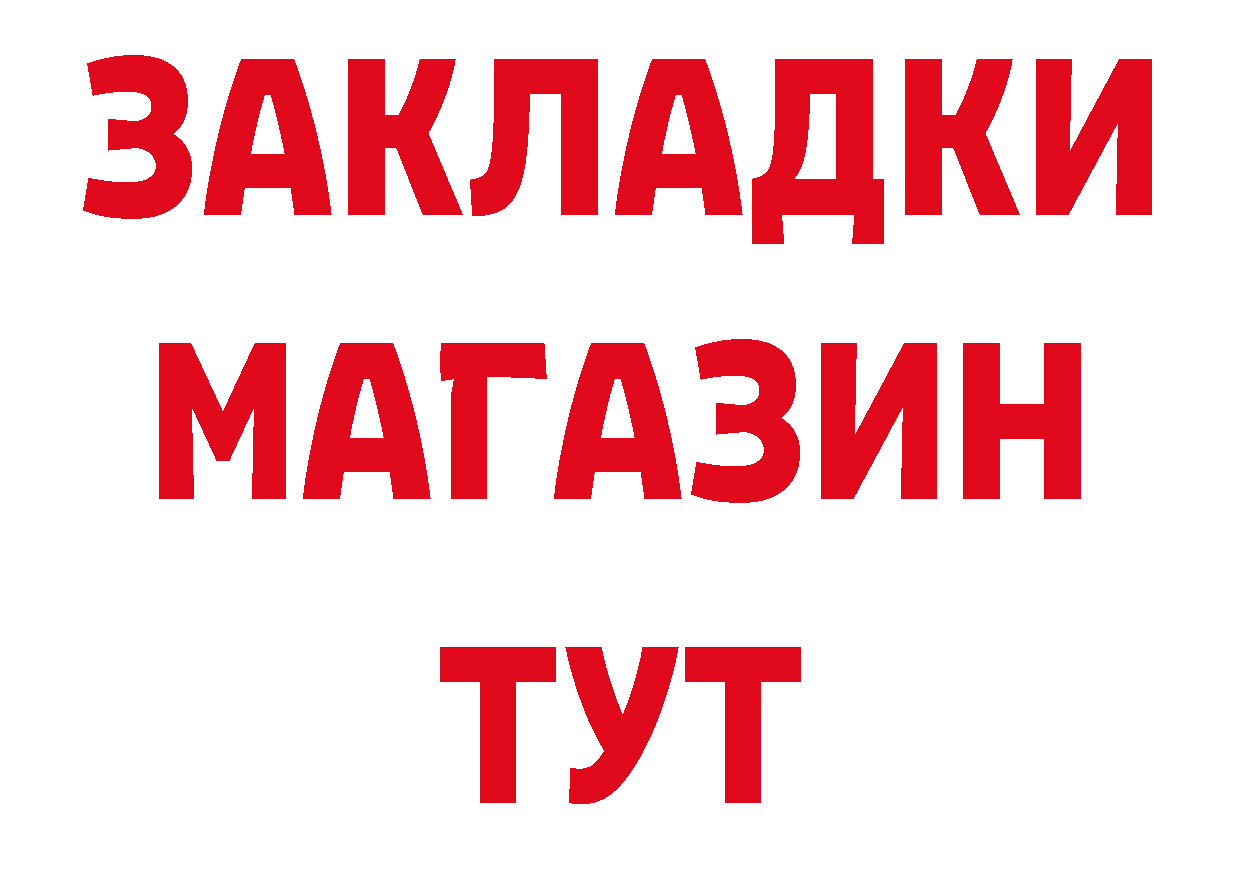 ЗАКЛАДКИ
МАГАЗИН
ТУТ